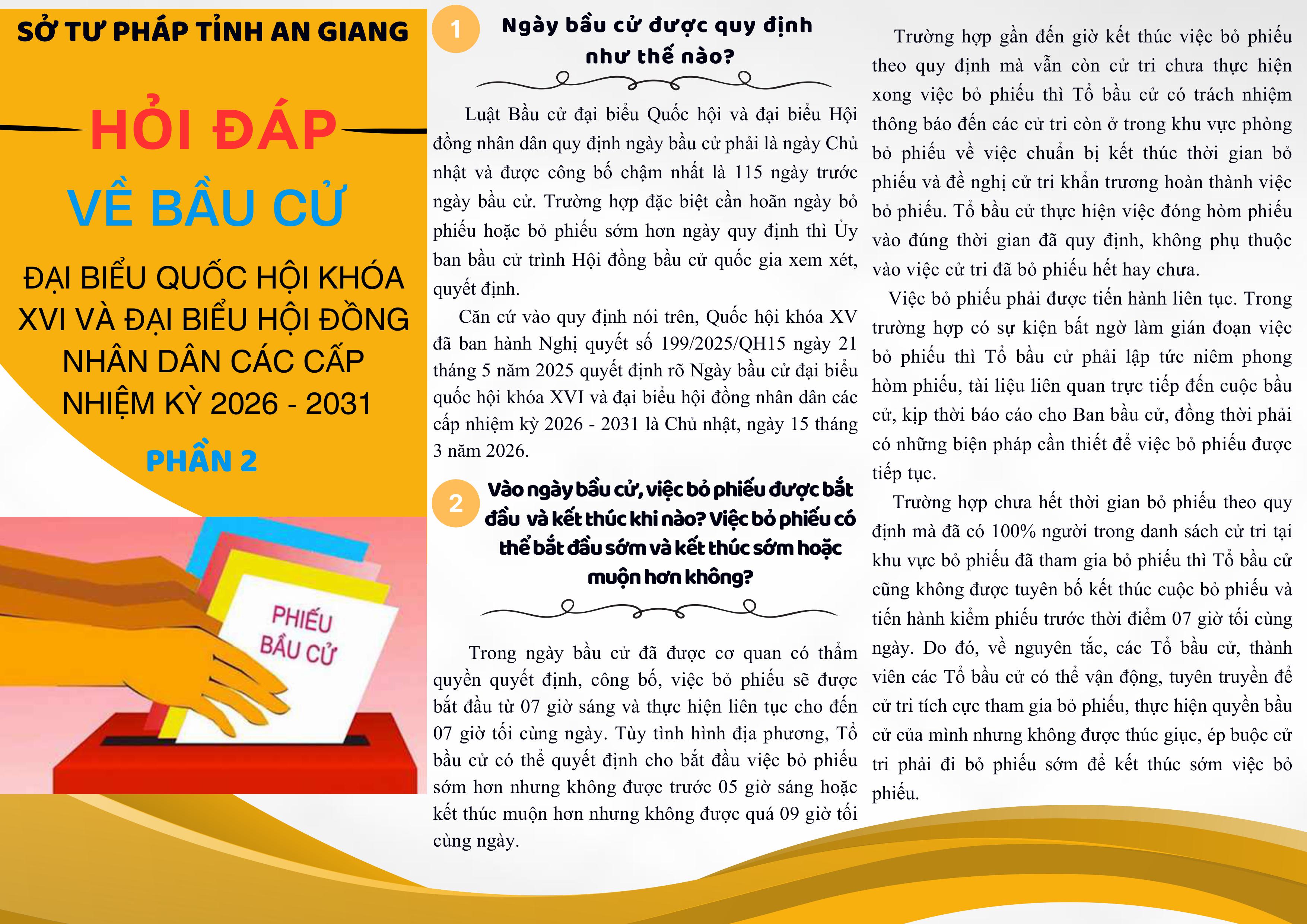 SỞ TƯ PHÁP TỈNH AN GIANG

HỎI ĐÁP

VỀ BẦU CỬ

ĐẠI BIỂU QUỐC HỘI KHÓA XVI VÀ ĐẠI BIỂU HỘI ĐỒNG NHÂN DÂN CÁC CẤP NHIỆM KỲ 2026 - 2031

PHẦN 2

PHIẾU BẦU CỬ

1 Ngày bầu cử được quy định như thế nào?

Luật Bầu cử đại biểu Quốc hội và đại biểu Hội đồng nhân dân quy định ngày bầu cử phải là ngày Chủ nhật và được công bố chậm nhất là 115 ngày trước ngày bầu cử. Trường hợp đặc biệt cần hoãn ngày bỏ phiếu hoặc bỏ phiếu sớm hơn ngày quy định thì Ủy ban bầu cử trình Hội đồng bầu cử quốc gia xem xét, quyết định.

Căn cứ vào quy định nói trên, Quốc hội khóa XV đã ban hành Nghị quyết số 199/2025/QH15 ngày 21 tháng 5 năm 2025 quyết định rõ Ngày bầu cử đại biểu quốc hội khóa XVI và đại biểu hội đồng nhân dân các cấp nhiệm kỳ 2026 - 2031 là Chủ nhật, ngày 15 tháng 3 năm 2026.

2 Vào ngày bầu cử, việc bỏ phiếu được bắt đầu và kết thúc khi nào? Việc bỏ phiếu có thể bắt đầu sớm và kết thúc sớm hoặc muộn hơn không?

Trong ngày bầu cử đã được cơ quan có thẩm quyền quyết định, công bố, việc bỏ phiếu sẽ được bắt đầu từ 07 giờ sáng và thực hiện liên tục cho đến 07 giờ tối cùng ngày. Tùy tình hình địa phương, Tổ bầu cử có thể quyết định cho bắt đầu việc bỏ phiếu sớm hơn nhưng không được trước 05 giờ sáng hoặc kết thúc muộn hơn nhưng không được quá 09 giờ tối cùng ngày.

Trường hợp gần đến giờ kết thúc việc bỏ phiếu theo quy định mà vẫn còn cử tri chưa thực hiện xong việc bỏ phiếu thì Tổ bầu cử có trách nhiệm thông báo đến các cử tri còn ở trong khu vực phòng bỏ phiếu về việc chuẩn bị kết thúc thời gian bỏ phiếu và đề nghị cử tri khẩn trương hoàn thành việc bỏ phiếu. Tổ bầu cử thực hiện việc đóng hòm phiếu vào đúng thời gian đã quy định, không phụ thuộc vào việc cử tri đã bỏ phiếu hết hay chưa.

Việc bỏ phiếu phải được tiến hành liên tục. Trong trường hợp có sự kiện bất ngờ làm gián đoạn việc bỏ phiếu thì Tổ bầu cử phải lập tức niêm phong hòm phiếu, tài liệu liên quan trực tiếp đến cuộc bầu cử, kịp thời báo cáo cho Ban bầu cử, đồng thời phải có những biện pháp cần thiết để việc bỏ phiếu được tiếp tục.

Trường hợp chưa hết thời gian bỏ phiếu theo quy định mà đã có 100% người trong danh sách cử tri tại khu vực bỏ phiếu đã tham gia bỏ phiếu thì Tổ bầu cử cũng không được tuyên bố kết thúc cuộc bỏ phiếu và tiến hành kiểm phiếu trước thời điểm 07 giờ tối cùng ngày. Do đó, về nguyên tắc, các Tổ bầu cử, thành viên các Tổ bầu cử có thể vận động, tuyên truyền để cử tri tích cực tham gia bỏ phiếu, thực hiện quyền bầu cử của mình nhưng không được thúc giục, ép buộc cử tri phải đi bỏ phiếu sớm để kết thúc sớm việc bỏ phiếu.